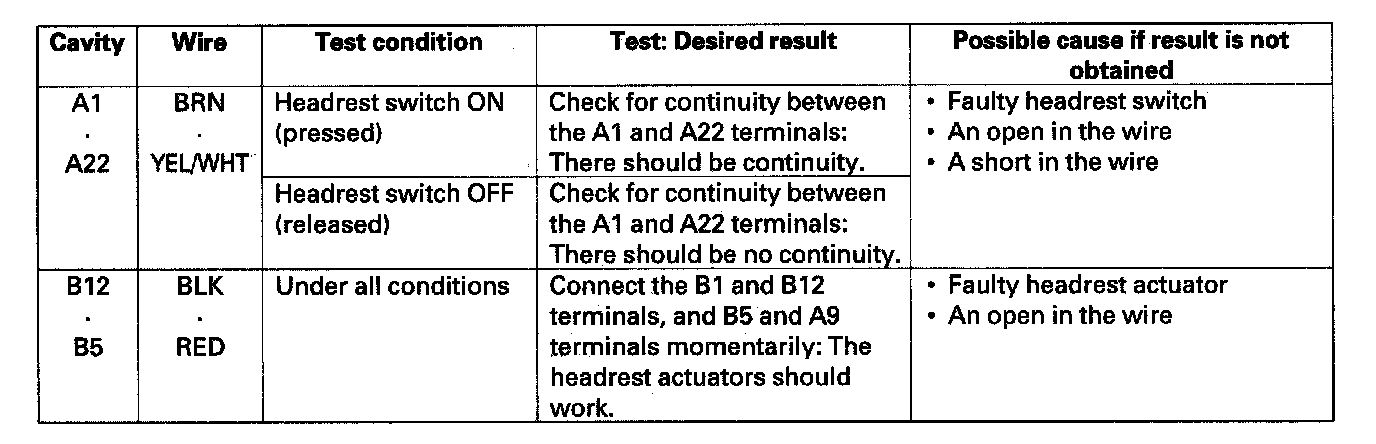 | Cavity | Wire | Test condition | Test: Desired result | Possible cause if result is not obtained |
|---|---|---|---|---|
| A1 · A22 | BRN · YEL/WHT | Headrest switch ON (pressed) | Check for continuity between the A1 and A22 terminals: There should be continuity. | • Faulty headrest switch • An open in the wire • A short in the wire |
| | | Headrest switch OFF (released) | Check for continuity between the A1 and A22 terminals: There should be no continuity. | |
| B12 · B5 | BLK · RED | Under all conditions | Connect the B1 and B12 terminals, and B5 and A9 terminals momentarily: The headrest actuators should work. | • Faulty headrest actuator • An open in the wire |